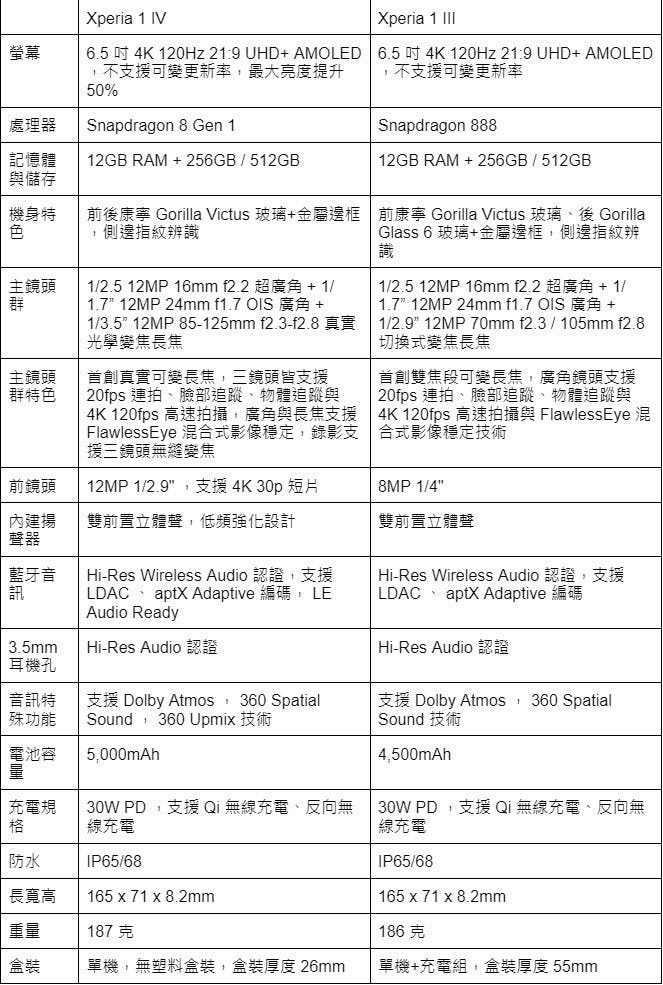 | | Xperia 1 IV | Xperia 1 III |
|---|---|---|
| 螢幕 | 6.5 吋 4K 120Hz 21:9 UHD+ AMOLED，不支援可變更新率，最大亮度提升 50% | 6.5 吋 4K 120Hz 21:9 UHD+ AMOLED，不支援可變更新率 |
| 處理器 | Snapdragon 8 Gen 1 | Snapdragon 888 |
| 記憶體與儲存 | 12GB RAM + 256GB / 512GB | 12GB RAM + 256GB / 512GB |
| 機身特色 | 前後康寧 Gorilla Victus 玻璃+金屬邊框，側邊指紋辨識 | 前康寧 Gorilla Victus 玻璃、後 Gorilla Glass 6 玻璃+金屬邊框，側邊指紋辨識 |
| 主鏡頭群 | 1/2.5 12MP 16mm f2.2 超廣角 + 1/1.7" 12MP 24mm f1.7 OIS 廣角 + 1/3.5" 12MP 85-125mm f2.3-f2.8 真實光學變焦長焦 | 1/2.5 12MP 16mm f2.2 超廣角 + 1/1.7" 12MP 24mm f1.7 OIS 廣角 + 1/2.9" 12MP 70mm f2.3 / 105mm f2.8 切換式變焦長焦 |
| 主鏡頭群特色 | 首創真實可變長焦，三鏡頭皆支援 20fps 連拍、臉部追蹤、物體追蹤與 4K 120fps 高速拍攝，廣角與長焦支援 FlawlessEye 混合式影像穩定，錄影支援三鏡頭無縫變焦 | 首創雙焦段可變長焦，廣角鏡頭支援 20fps 連拍、臉部追蹤、物體追蹤與 4K 120fps 高速拍攝與 FlawlessEye 混合式影像穩定技術 |
| 前鏡頭 | 12MP 1/2.9"，支援 4K 30p 短片 | 8MP 1/4" |
| 內建揚聲器 | 雙前置立體聲，低頻強化設計 | 雙前置立體聲 |
| 藍牙音訊 | Hi-Res Wireless Audio 認證，支援 LDAC 、 aptX Adaptive 編碼， LE Audio Ready | Hi-Res Wireless Audio 認證，支援 LDAC 、 aptX Adaptive 編碼 |
| 3.5mm 耳機孔 | Hi-Res Audio 認證 | Hi-Res Audio 認證 |
| 音訊特殊功能 | 支援 Dolby Atmos ， 360 Spatial Sound ， 360 Upmix 技術 | 支援 Dolby Atmos ， 360 Spatial Sound 技術 |
| 電池容量 | 5,000mAh | 4,500mAh |
| 充電規格 | 30W PD ，支援 Qi 無線充電、反向無線充電 | 30W PD ，支援 Qi 無線充電、反向無線充電 |
| 防水 | IP65/68 | IP65/68 |
| 長寬高 | 165 x 71 x 8.2mm | 165 x 71 x 8.2mm |
| 重量 | 187 克 | 186 克 |
| 盒裝 | 單機，無塑料盒裝，盒裝厚度 26mm | 單機+充電組，盒裝厚度 55mm |